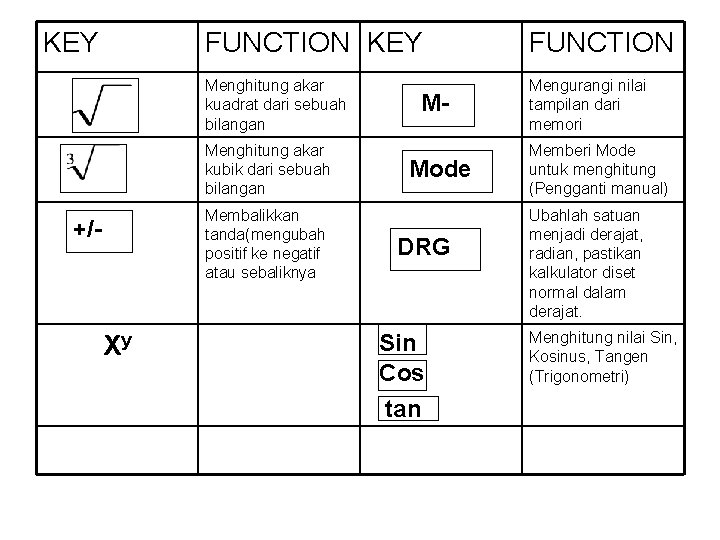 | KEY | FUNCTION | KEY | FUNCTION |
|---|---|---|---|
| $\sqrt{\ }$ | Menghitung akar kuadrat dari sebuah bilangan | M- | Mengurangi nilai tampilan dari memori |
| $\sqrt[3]{\ }$ | Menghitung akar kubik dari sebuah bilangan | Mode | Memberi Mode untuk menghitung (Pengganti manual) |
| +/- | Membalikkan tanda(mengubah positif ke negatif atau sebaliknya | DRG | Ubahlah satuan menjadi derajat, radian, pastikan kalkulator diset normal dalam derajat. |
| $X^y$ | | Sin Cos tan | Menghitung nilai Sin, Kosinus, Tangen (Trigonometri) |
| | | | |